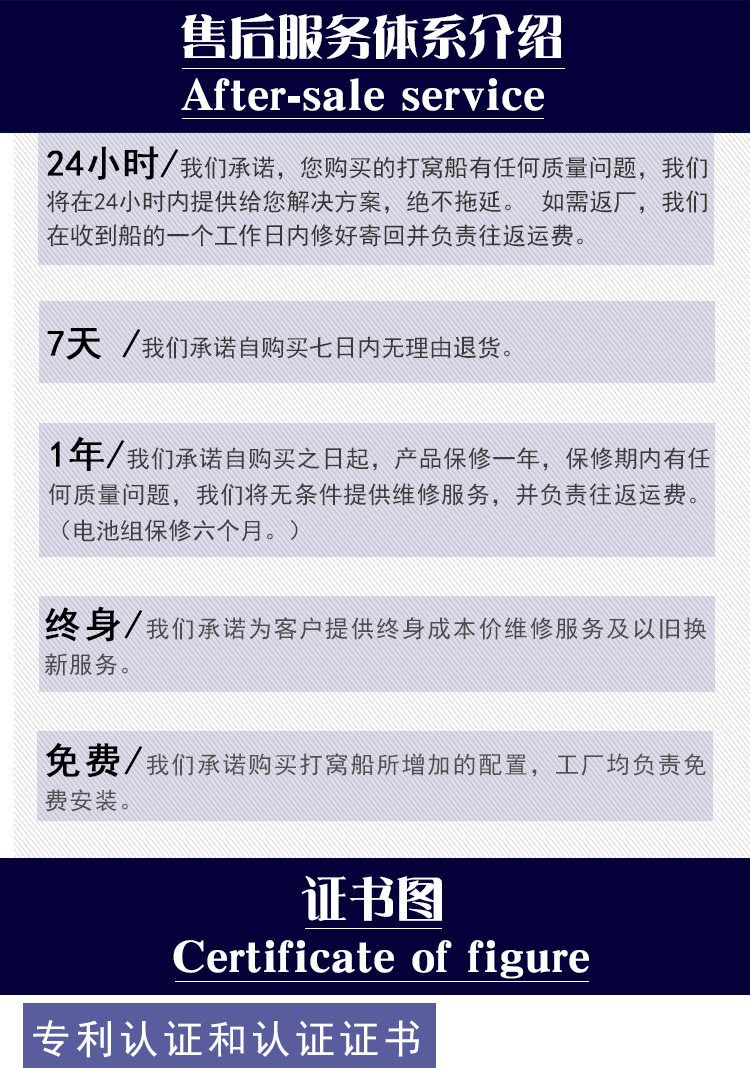 售后服务体系介绍
After-sale service

24小时/我们承诺，您购买的打窝船有任何质量问题，我们将在24小时内提供给您解决方案，绝不拖延。 如需返厂，我们在收到船的一个工作日内修好寄回并负责往返运费。

7天 /我们承诺自购买七日内无理由退货。

1年/我们承诺自购买之日起，产品保修一年，保修期内有任何质量问题，我们将无条件提供维修服务，并负责往返运费。（电池组保修六个月。）

终身/我们承诺为客户提供终身成本价维修服务及以旧换新服务。

免费/我们承诺购买打窝船所增加的配置，工厂均负责免费安装。

证书图
Certificate of figure

专利认证和认证证书